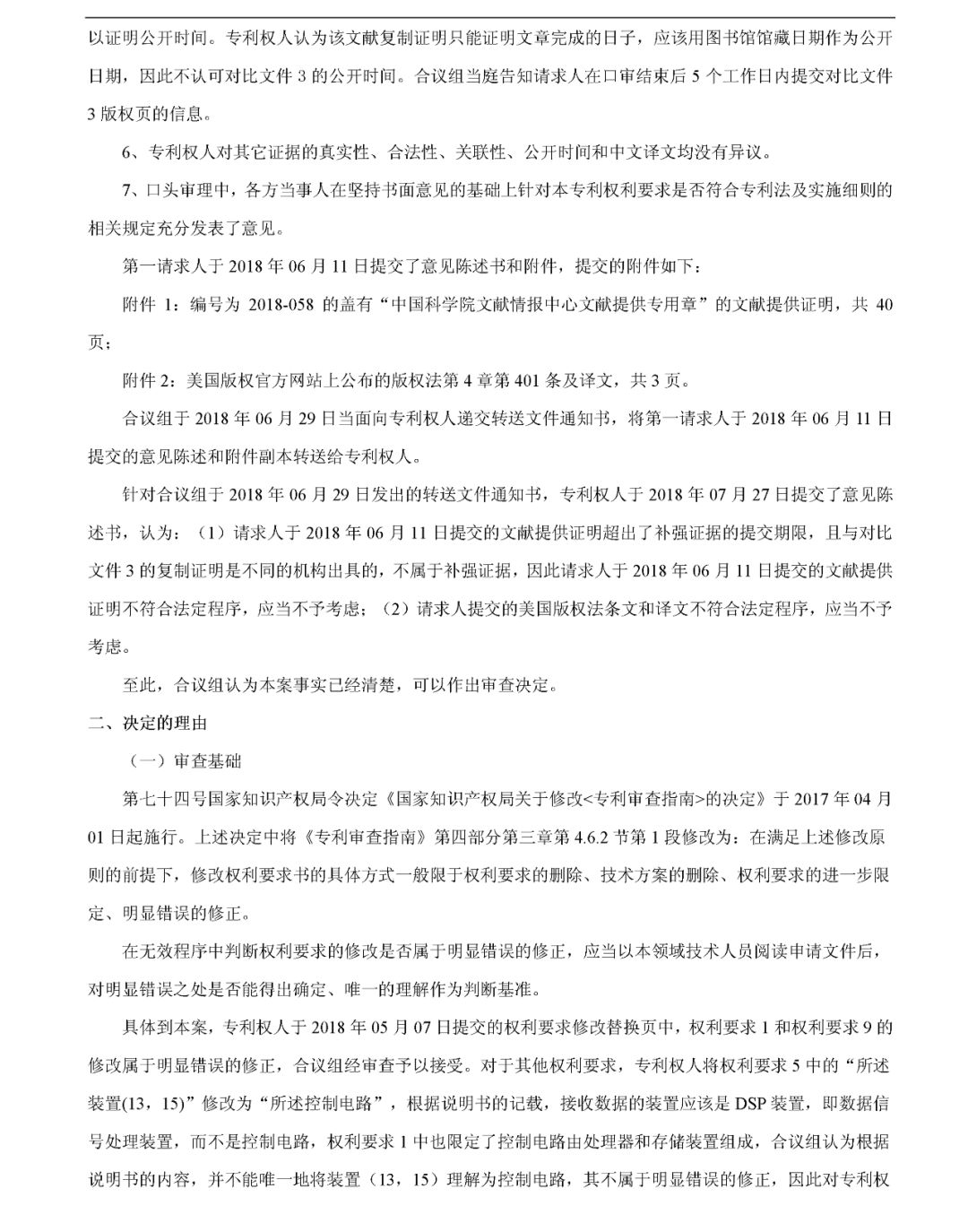 以证明公开时间。专利权人认为该文献复制证明只能证明文章完成的日子，应该用图书馆馆藏日期作为公开日期，因此不认可对比文件 3 的公开时间。合议组当庭告知请求人在口审结束后 5 个工作日内提交对比文件 3 版权页的信息。

6、专利权人对其它证据的真实性、合法性、关联性、公开时间和中文译文均没有异议。

7、口头审理中，各方当事人在坚持书面意见的基础上针对本专利权利要求是否符合专利法及实施细则的相关规定充分发表了意见。

第一请求人于 2018 年 06 月 11 日提交了意见陈述书和附件，提交的附件如下：

附件 1：编号为 2018-058 的盖有“中国科学院文献情报中心文献提供专用章”的文献提供证明，共 40 页；

附件 2：美国版权官方网站上公布的版权法第 4 章第 401 条及译文，共 3 页。

合议组于 2018 年 06 月 29 日当面向专利权人递交转送文件通知书，将第一请求人于 2018 年 06 月 11 日提交的意见陈述和附件副本转送给专利权人。

针对合议组于 2018 年 06 月 29 日发出的转送文件通知书，专利权人于 2018 年 07 月 27 日提交了意见陈述书，认为：（1）请求人于 2018 年 06 月 11 日提交的文献提供证明超出了补强证据的提交期限，且与对比文件 3 的复制证明是不同的机构出具的，不属于补强证据，因此请求人于 2018 年 06 月 11 日提交的文献提供证明不符合法定程序，应当不予考虑；（2）请求人提交的美国版权法条文和译文不符合法定程序，应当不予考虑。

至此，合议组认为本案事实已经清楚，可以作出审查决定。

二、决定的理由

（一）审查基础

第七十四号国家知识产权局令决定《国家知识产权局关于修改<专利审查指南>的决定》于 2017 年 04 月 01 日起施行。上述决定中将《专利审查指南》第四部分第三章第 4.6.2 节第 1 段修改为：在满足上述修改原则的前提下，修改权利要求书的具体方式一般限于权利要求的删除、技术方案的删除、权利要求的进一步限定、明显错误的修正。

在无效程序中判断权利要求的修改是否属于明显错误的修正，应当以本领域技术人员阅读申请文件后，对明显错误之处是否能得出确定、唯一的理解作为判断基准。

具体到本案，专利权人于 2018 年 05 月 07 日提交的权利要求修改替换页中，权利要求 1 和权利要求 9 的修改属于明显错误的修正，合议组经审查予以接受。对于其他权利要求，专利权人将权利要求 5 中的“所述装置(13，15)”修改为“所述控制电路”，根据说明书的记载，接收数据的装置应该是 DSP 装置，即数据信号处理装置，而不是控制电路，权利要求 1 中也限定了控制电路由处理器和存储装置组成，合议组认为根据说明书的内容，并不能唯一地将装置（13，15）理解为控制电路，其不属于明显错误的修正，因此对专利权